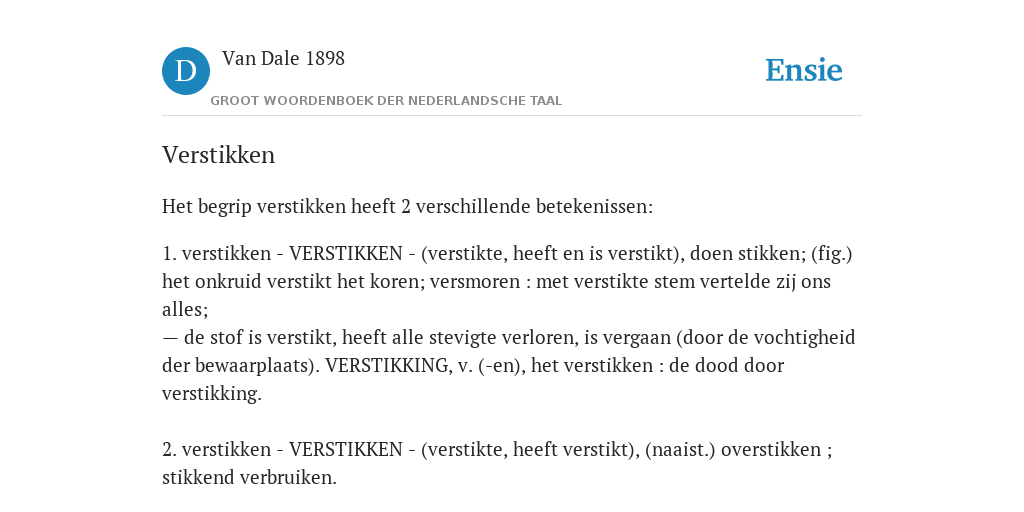 D

Van Dale 1898

GROOT WOORDENBOEK DER NEDERLANDSCHE TAAL

Ensie

Verstikken

Het begrip verstikken heeft 2 verschillende betekenissen:

1. verstikken - VERSTIKKEN - (verstikte, heeft en is verstikt), doen stikken; (fig.) het onkruid verstikt het koren; versmoren : met verstikte stem vertelde zij ons alles;
— de stof is verstikt, heeft alle stevigte verloren, is vergaan (door de vochtigheid der bewaarplaats). VERSTIKKING, v. (-en), het verstikken : de dood door verstikking.

2. verstikken - VERSTIKKEN - (verstikte, heeft verstikt), (naaist.) overstikken ; stikkend verbruiken.